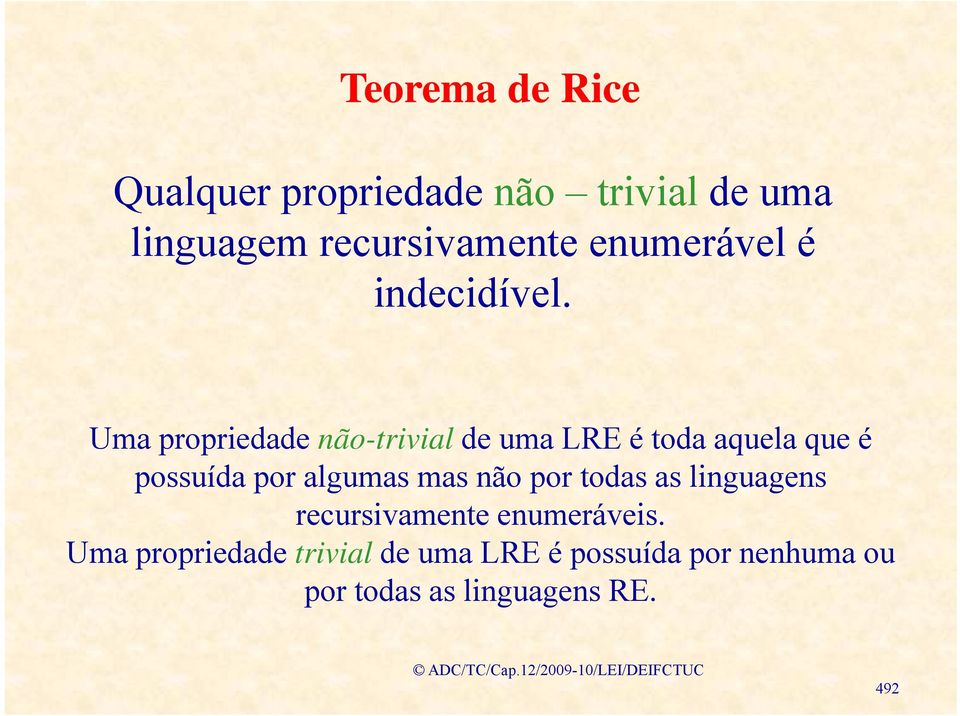 Teorema de Rice

Qualquer propriedade não – trivial de uma linguagem recursivamente enumerável é indecidível.

Uma propriedade não-trivial de uma LRE é toda aquela que é possuída por algumas mas não por todas as linguagens recursivamente enumeráveis.
Uma propriedade trivial de uma LRE é possuída por nenhuma ou por todas as linguagens RE.

© ADC/TC/Cap.12/2009-10/LEI/DEIFCTUC

492